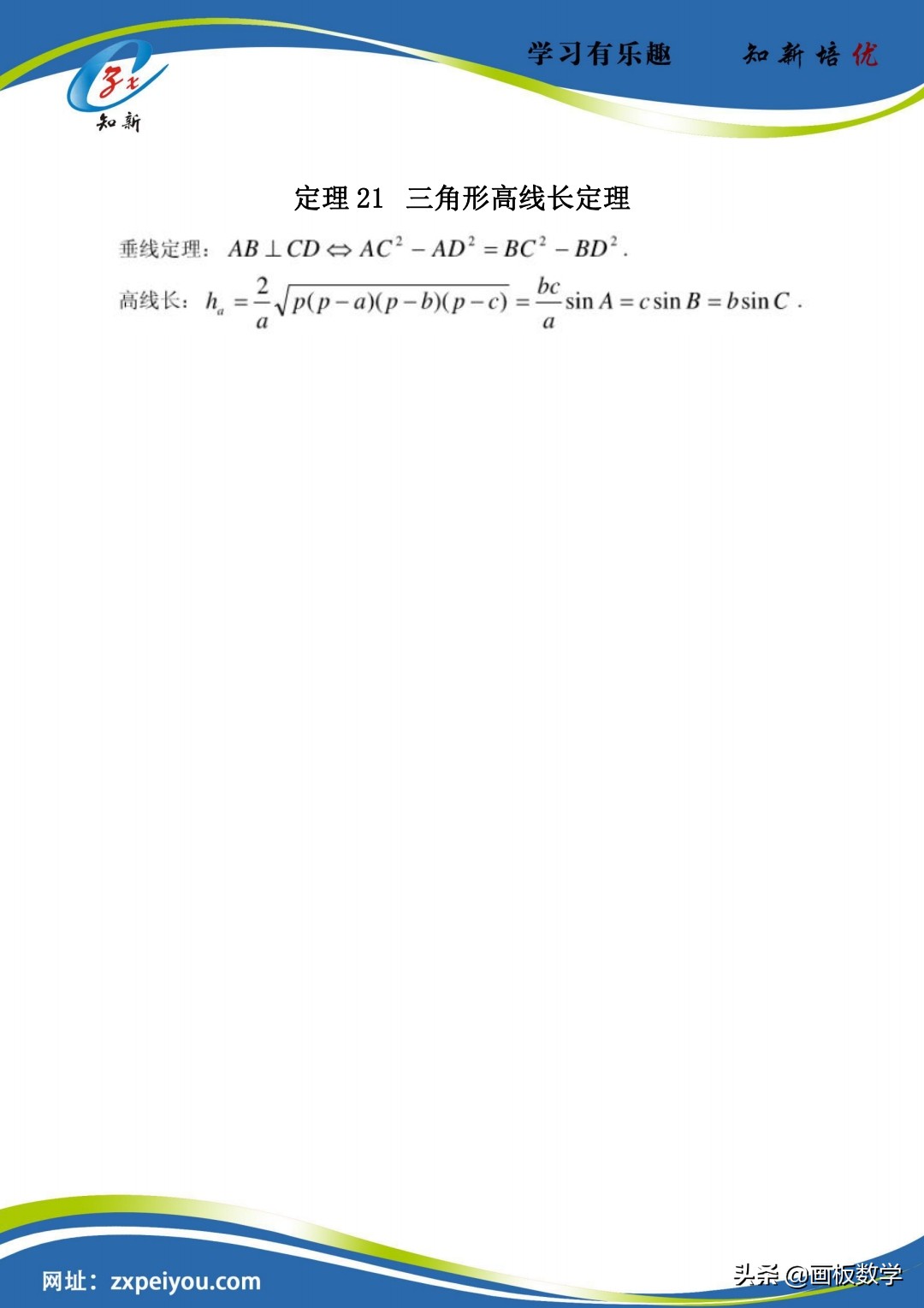 知新

学习有乐趣　　知新培优

定理 21　三角形高线长定理

垂线定理：$AB \perp CD \Leftrightarrow AC^2 - AD^2 = BC^2 - BD^2$.

高线长：$h_a = \frac{2}{a}\sqrt{p(p-a)(p-b)(p-c)} = \frac{bc}{a}\sin A = c\sin B = b\sin C$ .

网址：zxpeiyou.com

头条 @画板数学